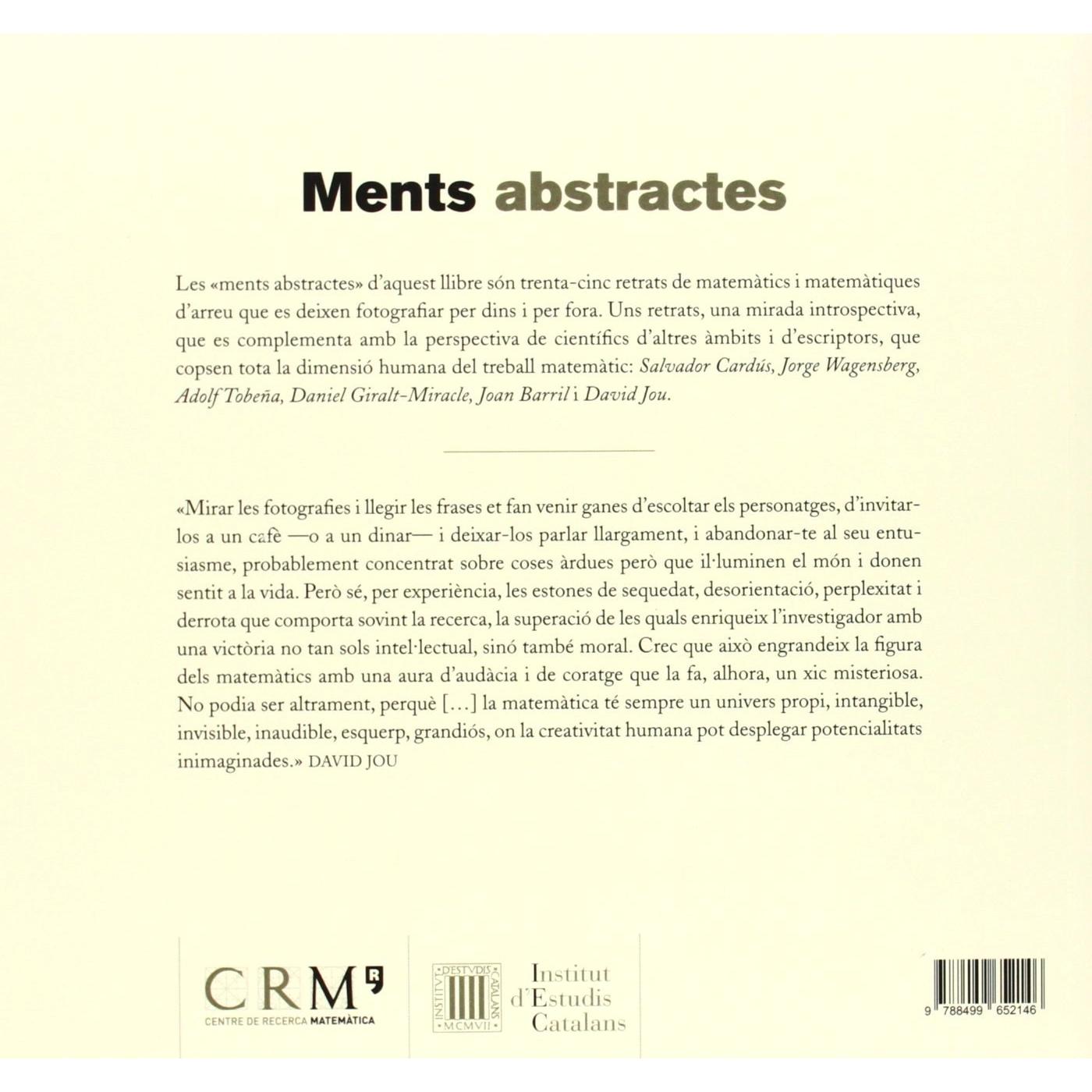 Ments abstractes

Les «ments abstractes» d'aquest llibre són trenta-cinc retrats de matemàtics i matemàtiques d'arreu que es deixen fotografiar per dins i per fora. Uns retrats, una mirada introspectiva, que es complementa amb la perspectiva de científics d'altres àmbits i d'escriptors, que copsen tota la dimensió humana del treball matemàtic: Salvador Cardús, Jorge Wagensberg, Adolf Tobeña, Daniel Giralt-Miracle, Joan Barril i David Jou.

«Mirar les fotografies i llegir les frases et fan venir ganes d'escoltar els personatges, d'invitar-los a un cafè —o a un dinar— i deixar-los parlar llargament, i abandonar-te al seu entusiasme, probablement concentrat sobre coses àrdues però que il·luminen el món i donen sentit a la vida. Però sé, per experiència, les estones de sequedat, desorientació, perplexitat i derrota que comporta sovint la recerca, la superació de les quals enriqueix l'investigador amb una victòria no tan sols intel·lectual, sinó també moral. Crec que això engrandeix la figura dels matemàtics amb una aura d'audàcia i de coratge que la fa, alhora, un xic misteriosa. No podia ser altrament, perquè [...] la matemàtica té sempre un univers propi, intangible, invisible, inaudible, esquerp, grandiós, on la creativitat humana pot desplegar potencialitats inimaginades.» DAVID JOU

CRM
CENTRE DE RECERCA MATEMÀTICA

INSTITVT D'ESTVDIS CATALANS MCMVII
Institut
d'Estudis
Catalans

9 788499 652146